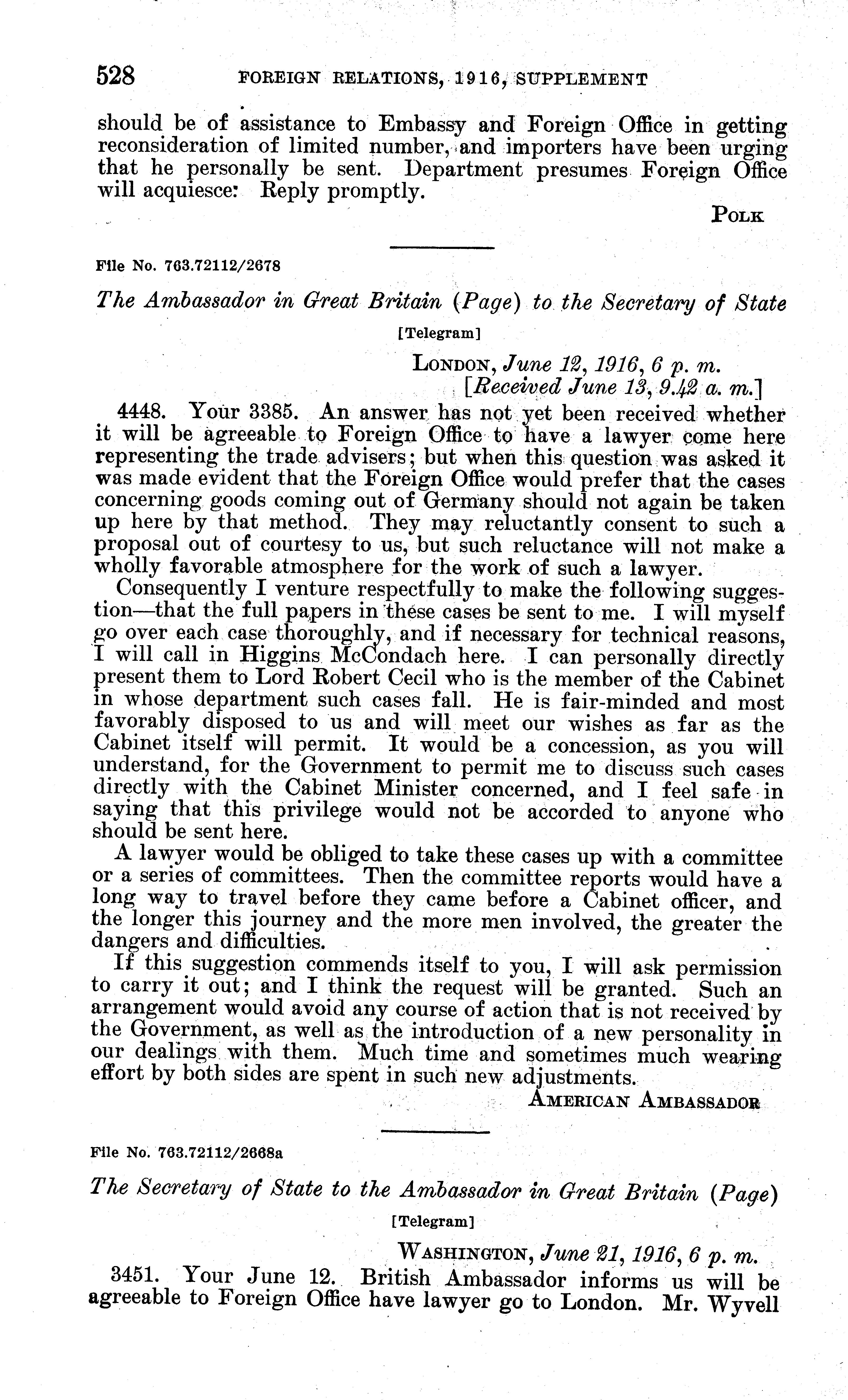 528 FOREIGN RELATIONS, 1916, SUPPLEMENT

should be of assistance to Embassy and Foreign Office in getting reconsideration of limited number, and importers have been urging that he personally be sent. Department presumes Foreign Office will acquiesce: Reply promptly.

POLK

File No. 763.72112/2678

The Ambassador in Great Britain (Page) to the Secretary of State

[Telegram]

LONDON, June 12, 1916, 6 p. m.
[Received June 13, 9.42 a. m.]

4448. Your 3385. An answer has not yet been received whether it will be agreeable to Foreign Office to have a lawyer come here representing the trade advisers; but when this question was asked it was made evident that the Foreign Office would prefer that the cases concerning goods coming out of Germany should not again be taken up here by that method. They may reluctantly consent to such a proposal out of courtesy to us, but such reluctance will not make a wholly favorable atmosphere for the work of such a lawyer.

Consequently I venture respectfully to make the following suggestion—that the full papers in these cases be sent to me. I will myself go over each case thoroughly, and if necessary for technical reasons, I will call in Higgins McCondach here. I can personally directly present them to Lord Robert Cecil who is the member of the Cabinet in whose department such cases fall. He is fair-minded and most favorably disposed to us and will meet our wishes as far as the Cabinet itself will permit. It would be a concession, as you will understand, for the Government to permit me to discuss such cases directly with the Cabinet Minister concerned, and I feel safe in saying that this privilege would not be accorded to anyone who should be sent here.

A lawyer would be obliged to take these cases up with a committee or a series of committees. Then the committee reports would have a long way to travel before they came before a Cabinet officer, and the longer this journey and the more men involved, the greater the dangers and difficulties.

If this suggestion commends itself to you, I will ask permission to carry it out; and I think the request will be granted. Such an arrangement would avoid any course of action that is not received by the Government, as well as the introduction of a new personality in our dealings with them. Much time and sometimes much wearing effort by both sides are spent in such new adjustments.

AMERICAN AMBASSADOR

File No. 763.72112/2668a

The Secretary of State to the Ambassador in Great Britain (Page)

[Telegram]

WASHINGTON, June 21, 1916, 6 p. m.

3451. Your June 12. British Ambassador informs us will be agreeable to Foreign Office have lawyer go to London. Mr. Wyvell